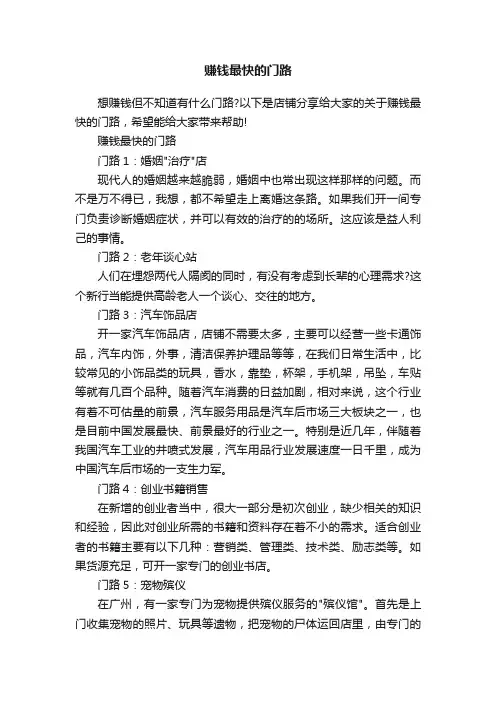 赚钱最快的门路

想赚钱但不知道有什么门路?以下是店铺分享给大家的关于赚钱最快的门路，希望能给大家带来帮助!

赚钱最快的门路

门路1：婚姻"治疗"店

现代人的婚姻越来越脆弱，婚姻中也常出现这样那样的问题。而不是万不得已，我想，都不希望走上离婚这条路。如果我们开一间专门负责诊断婚姻症状，并可以有效的治疗的的场所。这应该是益人利己的事情。

门路2：老年谈心站

人们在埋怨两代人隔阂的同时，有没有考虑到长辈的心理需求?这个新行当能提供高龄老人一个谈心、交往的地方。

门路3：汽车饰品店

开一家汽车饰品店，店铺不需要太多，主要可以经营一些卡通饰品，汽车内饰，外事，清洁保养护理品等等，在我们日常生活中，比较常见的小饰品类的玩具，香水，靠垫，杯架，手机架，吊坠，车贴等就有几百个品种。随着汽车消费的日益加剧，相对来说，这个行业有着不可估量的前景，汽车服务用品是汽车后市场三大板块之一，也是目前中国发展最快、前景最好的行业之一。特别是近几年，伴随着我国汽车工业的井喷式发展，汽车用品行业发展速度一日千里，成为中国汽车后市场的一支生力军。

门路4：创业书籍销售

在新增的创业者当中，很大一部分是初次创业，缺少相关的知识和经验，因此对创业所需的书籍和资料存在着不小的需求。适合创业者的书籍主要有以下几种：营销类、管理类、技术类、励志类等。如果货源充足，可开一家专门的创业书店。

门路5：宠物殡仪

在广州，有一家专门为宠物提供殡仪服务的"殡仪馆"。首先是上门收集宠物的照片、玩具等遗物，把宠物的尸体运回店里，由专门的